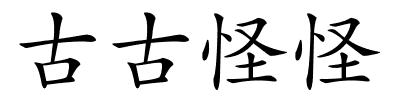 古古怪怪